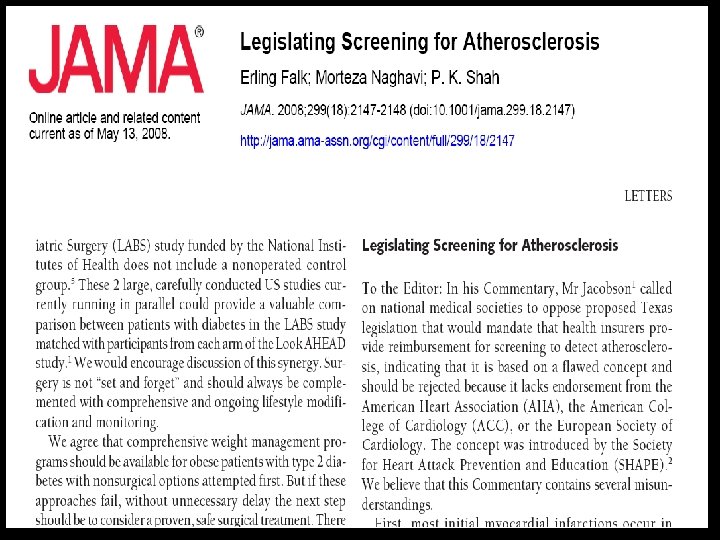 JAMA®

Online article and related content current as of May 13, 2008.

Legislating Screening for Atherosclerosis

Erling Falk; Morteza Naghavi; P. K. Shah

JAMA. 2008;299(18):2147-2148 (doi:10.1001/jama.299.18.2147)

http://jama.ama-assn.org/cgi/content/full/299/18/2147

LETTERS

iatric Surgery (LABS) study funded by the National Institutes of Health does not include a nonoperated control group.$^5$ These 2 large, carefully conducted US studies currently running in parallel could provide a valuable comparison between patients with diabetes in the LABS study matched with participants from each arm of the Look AHEAD study.$^1$ We would encourage discussion of this synergy. Surgery is not "set and forget" and should always be complemented with comprehensive and ongoing lifestyle modification and monitoring.

We agree that comprehensive weight management programs should be available for obese patients with type 2 diabetes with nonsurgical options attempted first. But if these approaches fail, without unnecessary delay the next step should be to consider a proven, safe surgical treatment. There

Legislating Screening for Atherosclerosis

To the Editor: In his Commentary, Mr Jacobson$^1$ called on national medical societies to oppose proposed Texas legislation that would mandate that health insurers provide reimbursement for screening to detect atherosclerosis, indicating that it is based on a flawed concept and should be rejected because it lacks endorsement from the American Heart Association (AHA), the American College of Cardiology (ACC), or the European Society of Cardiology. The concept was introduced by the Society for Heart Attack Prevention and Education (SHAPE).$^2$ We believe that this Commentary contains several misunderstandings.

First, most initial myocardial infarctions occur in